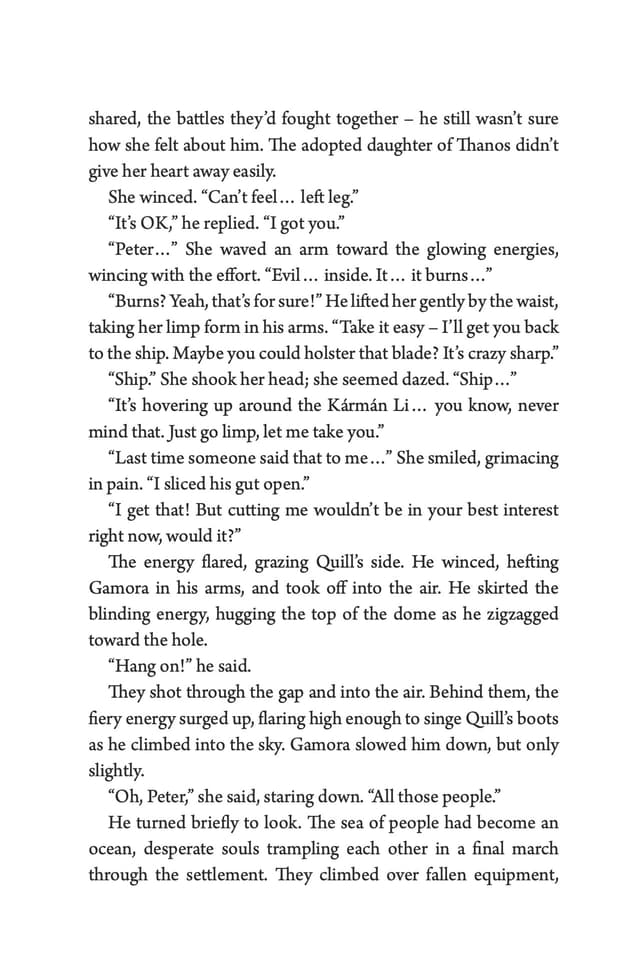 shared, the battles they'd fought together – he still wasn't sure how she felt about him. The adopted daughter of Thanos didn't give her heart away easily.

She winced. "Can't feel… left leg."

"It's OK," he replied. "I got you."

"Peter…" She waved an arm toward the glowing energies, wincing with the effort. "Evil… inside. It… it burns…"

"Burns? Yeah, that's for sure!" He lifted her gently by the waist, taking her limp form in his arms. "Take it easy – I'll get you back to the ship. Maybe you could holster that blade? It's crazy sharp."

"Ship." She shook her head; she seemed dazed. "Ship…"

"It's hovering up around the Kármán Li… you know, never mind that. Just go limp, let me take you."

"Last time someone said that to me…" She smiled, grimacing in pain. "I sliced his gut open."

"I get that! But cutting me wouldn't be in your best interest right now, would it?"

The energy flared, grazing Quill's side. He winced, hefting Gamora in his arms, and took off into the air. He skirted the blinding energy, hugging the top of the dome as he zigzagged toward the hole.

"Hang on!" he said.

They shot through the gap and into the air. Behind them, the fiery energy surged up, flaring high enough to singe Quill's boots as he climbed into the sky. Gamora slowed him down, but only slightly.

"Oh, Peter," she said, staring down. "All those people."

He turned briefly to look. The sea of people had become an ocean, desperate souls trampling each other in a final march through the settlement. They climbed over fallen equipment,